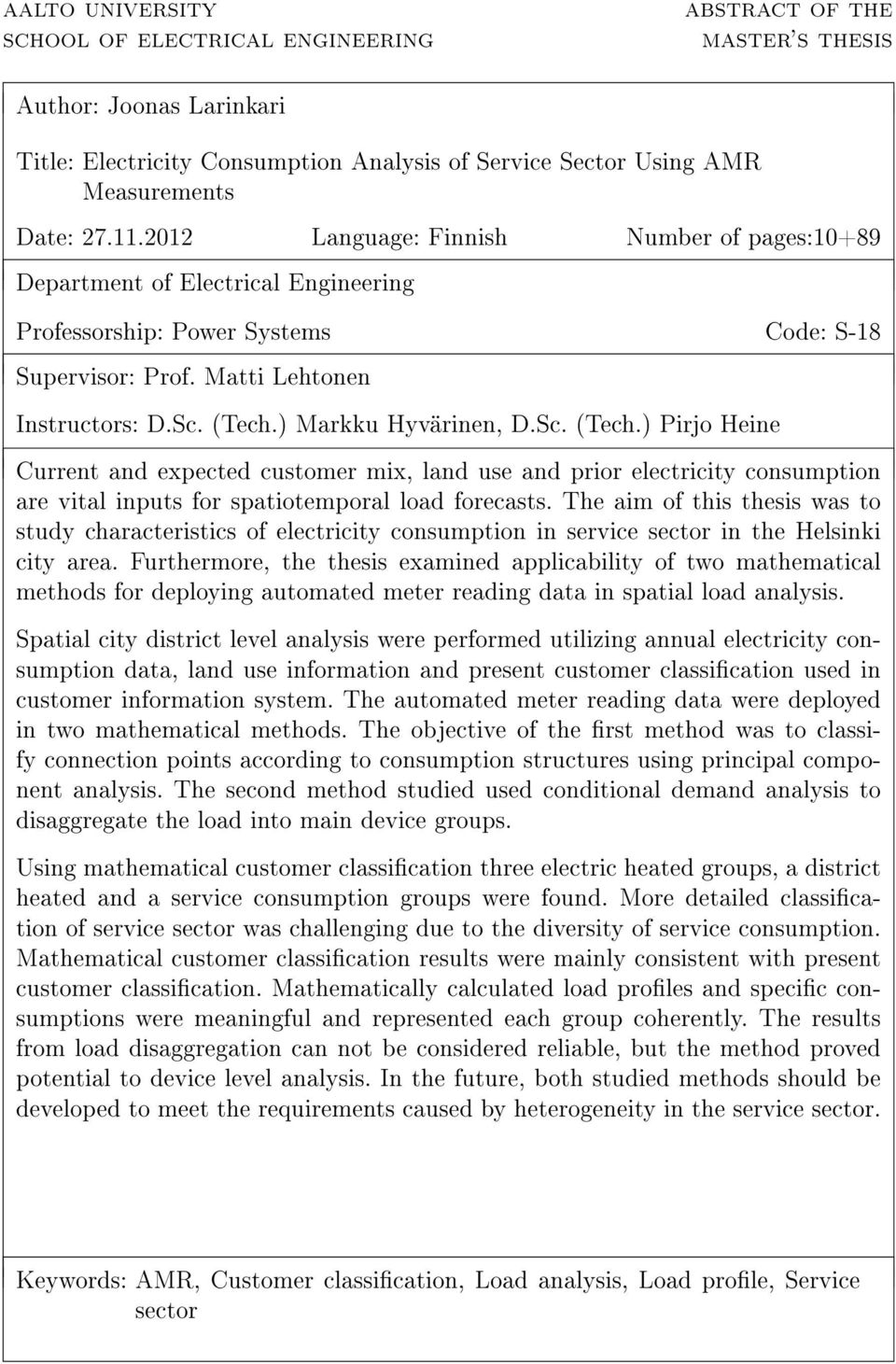 AALTO UNIVERSITY
SCHOOL OF ELECTRICAL ENGINEERING

ABSTRACT OF THE
MASTER'S THESIS

Author: Joonas Larinkari

Title: Electricity Consumption Analysis of Service Sector Using AMR Measurements

Date: 27.11.2012 Language: Finnish Number of pages:10+89

Department of Electrical Engineering

Professorship: Power Systems Code: S-18

Supervisor: Prof. Matti Lehtonen

Instructors: D.Sc. (Tech.) Markku Hyvärinen, D.Sc. (Tech.) Pirjo Heine

Current and expected customer mix, land use and prior electricity consumption are vital inputs for spatiotemporal load forecasts. The aim of this thesis was to study characteristics of electricity consumption in service sector in the Helsinki city area. Furthermore, the thesis examined applicability of two mathematical methods for deploying automated meter reading data in spatial load analysis.

Spatial city district level analysis were performed utilizing annual electricity consumption data, land use information and present customer classification used in customer information system. The automated meter reading data were deployed in two mathematical methods. The objective of the first method was to classify connection points according to consumption structures using principal component analysis. The second method studied used conditional demand analysis to disaggregate the load into main device groups.

Using mathematical customer classification three electric heated groups, a district heated and a service consumption groups were found. More detailed classification of service sector was challenging due to the diversity of service consumption. Mathematical customer classification results were mainly consistent with present customer classification. Mathematically calculated load profiles and specific consumptions were meaningful and represented each group coherently. The results from load disaggregation can not be considered reliable, but the method proved potential to device level analysis. In the future, both studied methods should be developed to meet the requirements caused by heterogeneity in the service sector.

Keywords: AMR, Customer classification, Load analysis, Load profile, Service sector